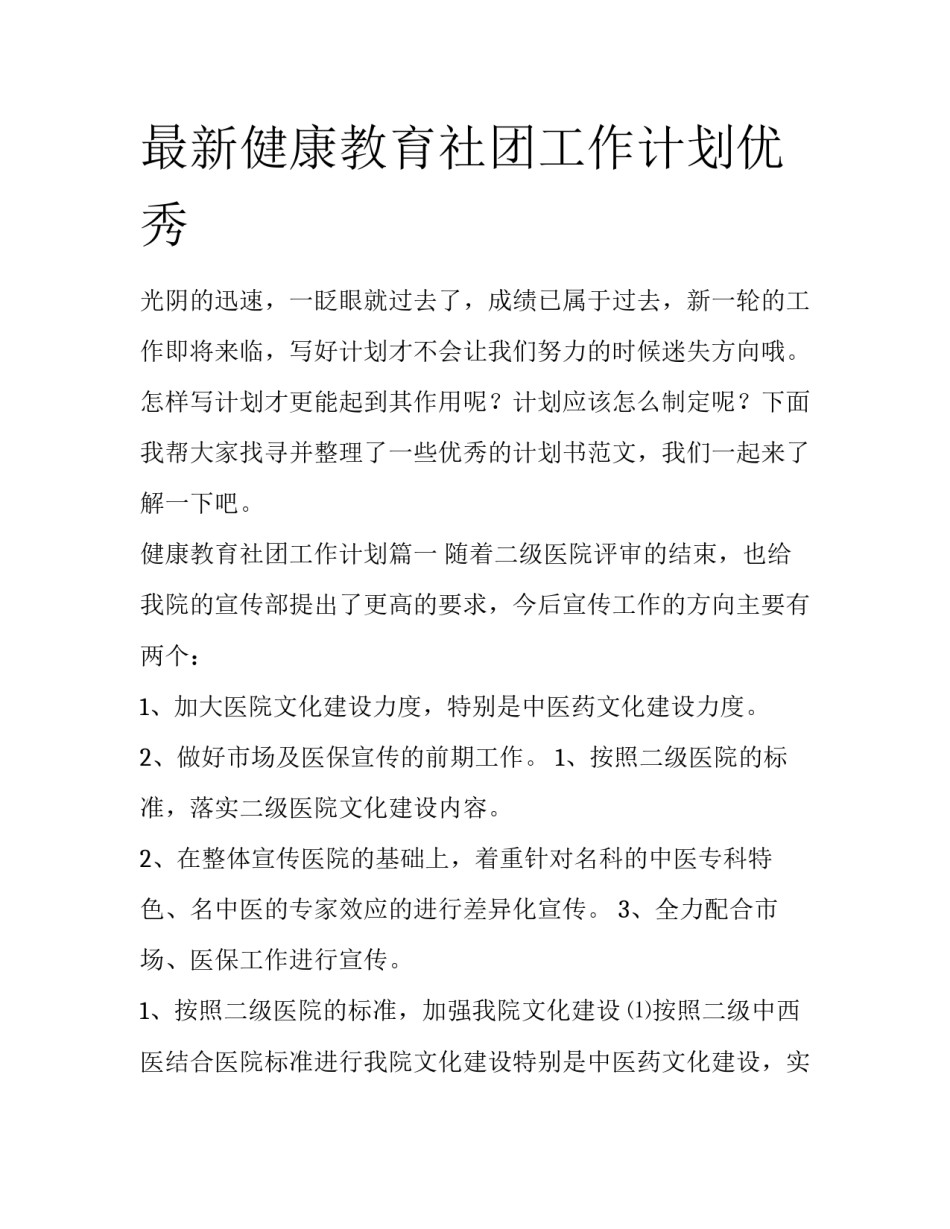 最新健康教育社团工作计划优秀

光阴的迅速，一眨眼就过去了，成绩已属于过去，新一轮的工作即将来临，写好计划才不会让我们努力的时候迷失方向哦。怎样写计划才更能起到其作用呢？计划应该怎么制定呢？下面我帮大家找寻并整理了一些优秀的计划书范文，我们一起来了解一下吧。

健康教育社团工作计划篇一 随着二级医院评审的结束，也给我院的宣传部提出了更高的要求，今后宣传工作的方向主要有两个：

1、加大医院文化建设力度，特别是中医药文化建设力度。

2、做好市场及医保宣传的前期工作。 1、按照二级医院的标准，落实二级医院文化建设内容。

2、在整体宣传医院的基础上，着重针对名科的中医专科特色、名中医的专家效应的进行差异化宣传。 3、全力配合市场、医保工作进行宣传。

1、按照二级医院的标准，加强我院文化建设 ⑴按照二级中西医结合医院标准进行我院文化建设特别是中医药文化建设，实